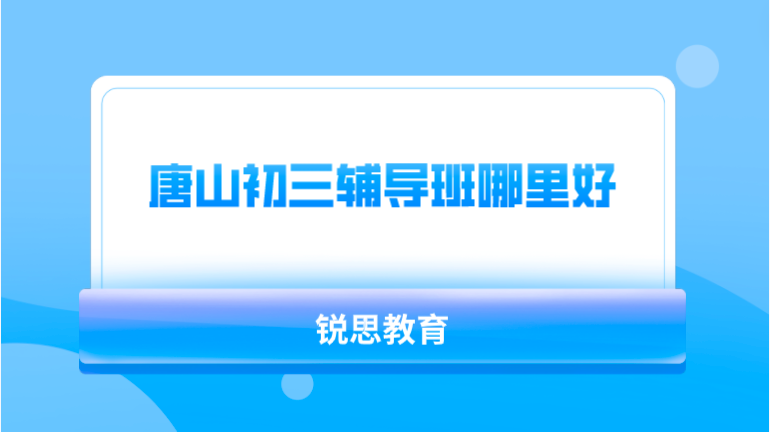 唐山初三辅导班哪里好

锐思教育